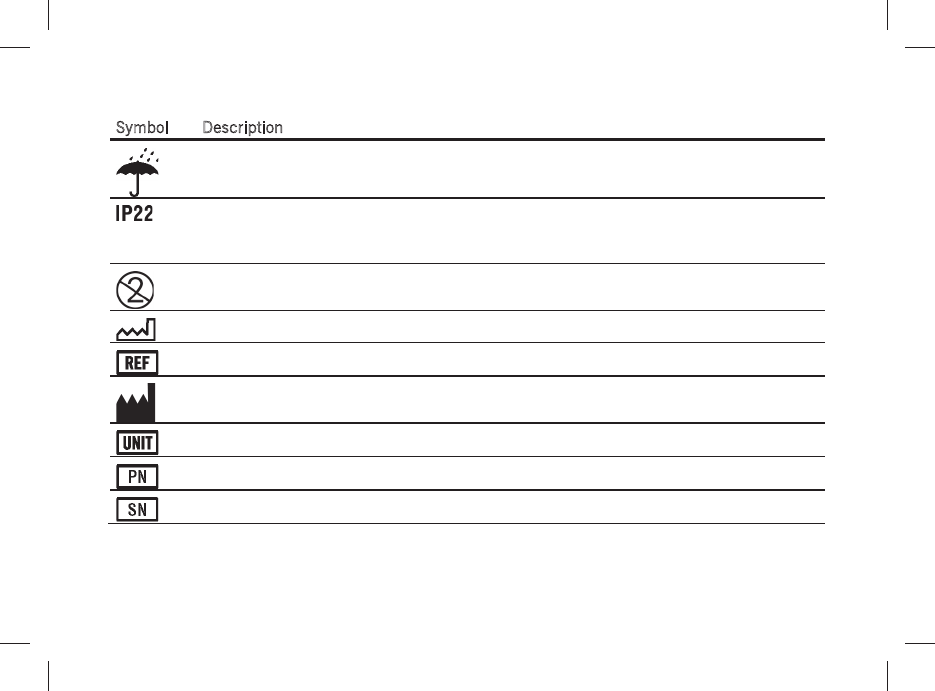 | Symbol | Description |
|---|---|
| | |
| IP22 | |
| 2 | |
| | |
| REF | |
| | |
| UNIT | |
| PN | |
| SN | |